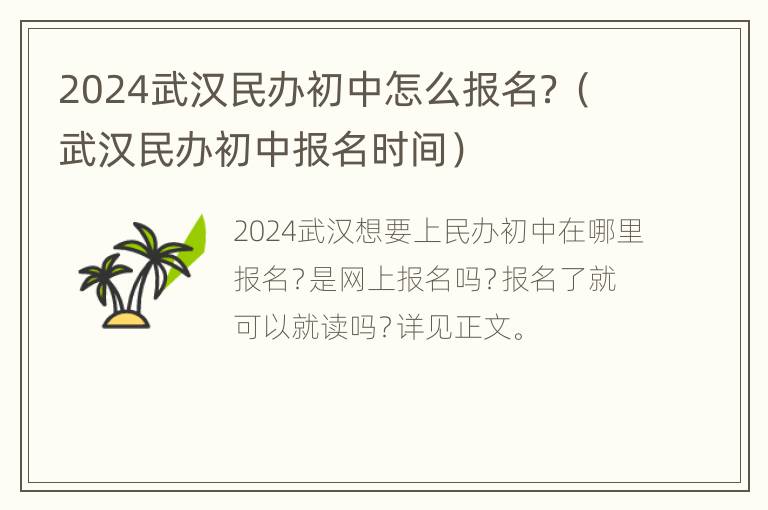 2024武汉民办初中怎么报名?（武汉民办初中报名时间）

2024武汉想要上民办初中在哪里报名?是网上报名吗?报名了就可以就读吗?详见正文。